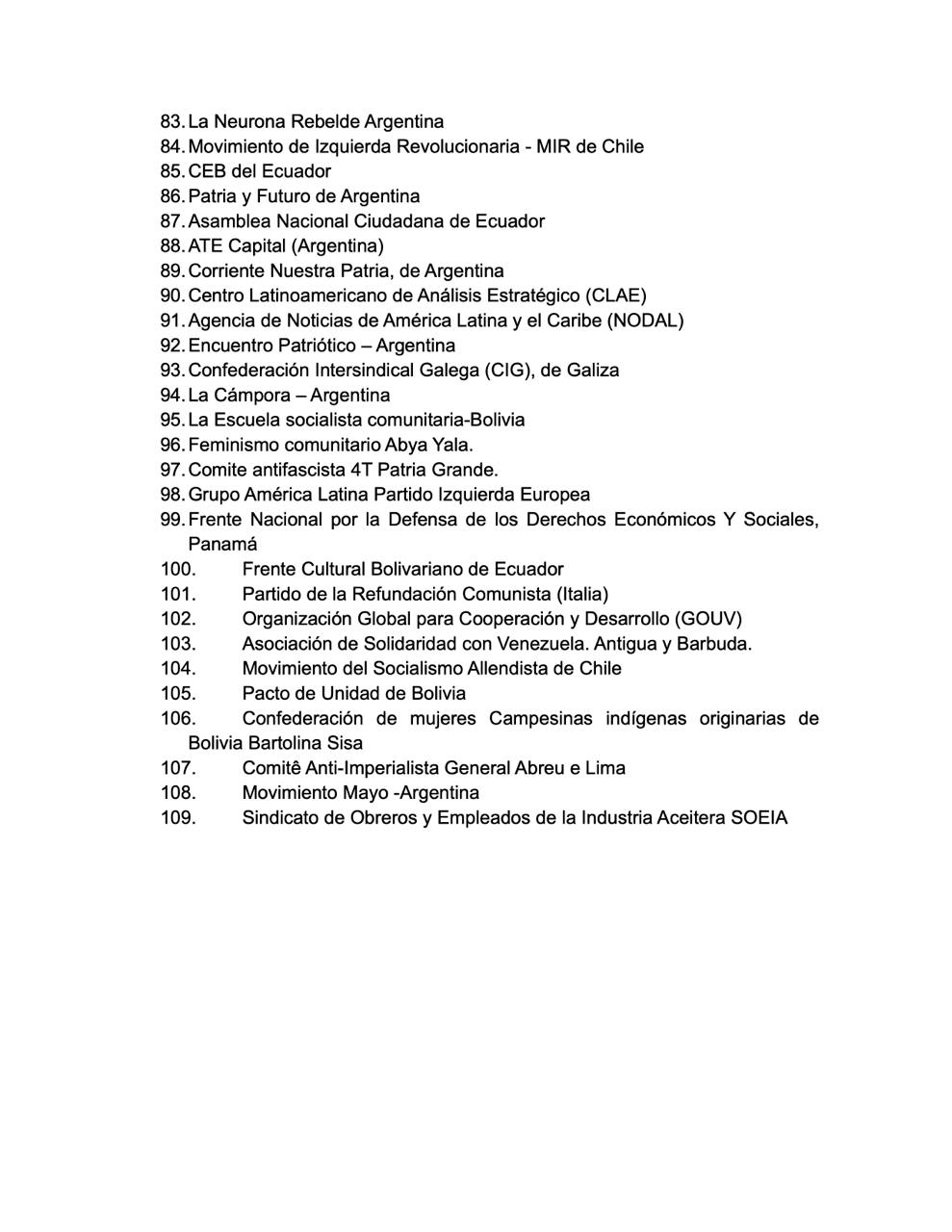 83. La Neurona Rebelde Argentina
84. Movimiento de Izquierda Revolucionaria - MIR de Chile
85. CEB del Ecuador
86. Patria y Futuro de Argentina
87. Asamblea Nacional Ciudadana de Ecuador
88. ATE Capital (Argentina)
89. Corriente Nuestra Patria, de Argentina
90. Centro Latinoamericano de Análisis Estratégico (CLAE)
91. Agencia de Noticias de América Latina y el Caribe (NODAL)
92. Encuentro Patriótico – Argentina
93. Confederación Intersindical Galega (CIG), de Galiza
94. La Cámpora – Argentina
95. La Escuela socialista comunitaria-Bolivia
96. Feminismo comunitario Abya Yala.
97. Comite antifascista 4T Patria Grande.
98. Grupo América Latina Partido Izquierda Europea
99. Frente Nacional por la Defensa de los Derechos Económicos Y Sociales, Panamá
100. Frente Cultural Bolivariano de Ecuador
101. Partido de la Refundación Comunista (Italia)
102. Organización Global para Cooperación y Desarrollo (GOUV)
103. Asociación de Solidaridad con Venezuela. Antigua y Barbuda.
104. Movimiento del Socialismo Allendista de Chile
105. Pacto de Unidad de Bolivia
106. Confederación de mujeres Campesinas indígenas originarias de Bolivia Bartolina Sisa
107. Comitê Anti-Imperialista General Abreu e Lima
108. Movimiento Mayo -Argentina
109. Sindicato de Obreros y Empleados de la Industria Aceitera SOEIA